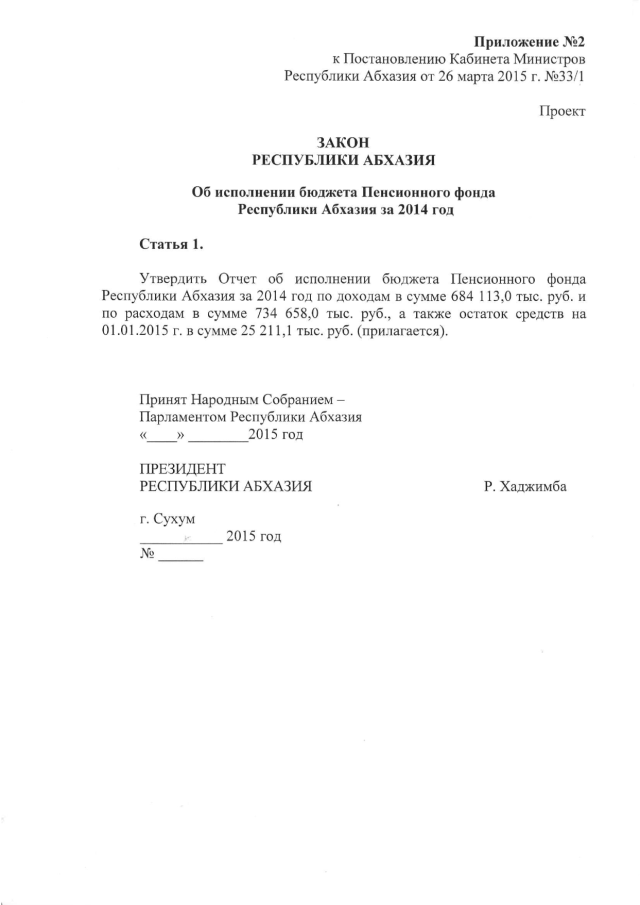 Приложение №2
к Постановлению Кабинета Министров
Республики Абхазия от 26 марта 2015 г. №33/1

Проект

ЗАКОН
РЕСПУБЛИКИ АБХАЗИЯ

Об исполнении бюджета Пенсионного фонда
Республики Абхазия за 2014 год

Статья 1.

Утвердить Отчет об исполнении бюджета Пенсионного фонда Республики Абхазия за 2014 год по доходам в сумме 684 113,0 тыс. руб. и по расходам в сумме 734 658,0 тыс. руб., а также остаток средств на 01.01.2015 г. в сумме 25 211,1 тыс. руб. (прилагается).

Принят Народным Собранием –
Парламентом Республики Абхазия
«____» ________2015 год

ПРЕЗИДЕНТ
РЕСПУБЛИКИ АБХАЗИЯ Р. Хаджимба

г. Сухум
___________ 2015 год
№ ______